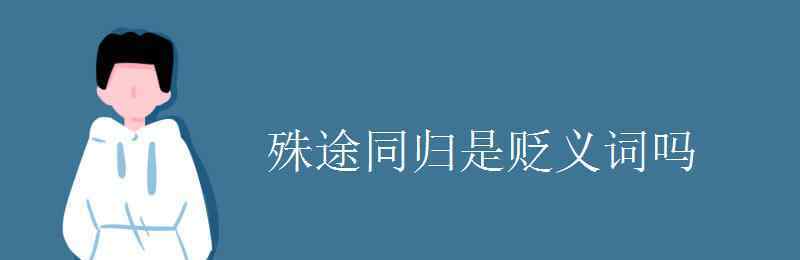 殊途同归是贬义词吗